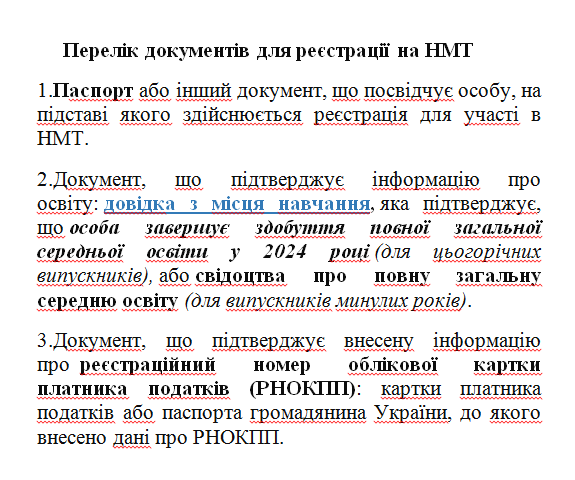 Перелік документів для реєстрації на НМТ

1.Паспорт або інший документ, що посвідчує особу, на підставі якого здійснюється реєстрація для участі в НМТ.

2.Документ, що підтверджує інформацію про освіту: довідка з місця навчання, яка підтверджує, що особа завершує здобуття повної загальної середньої освіти у 2024 році (для цьогорічних випускників), або свідоцтва про повну загальну середню освіту (для випускників минулих років).

3.Документ, що підтверджує внесену інформацію про реєстраційний номер облікової картки платника податків (РНОКПП): картки платника податків або паспорта громадянина України, до якого внесено дані про РНОКПП.